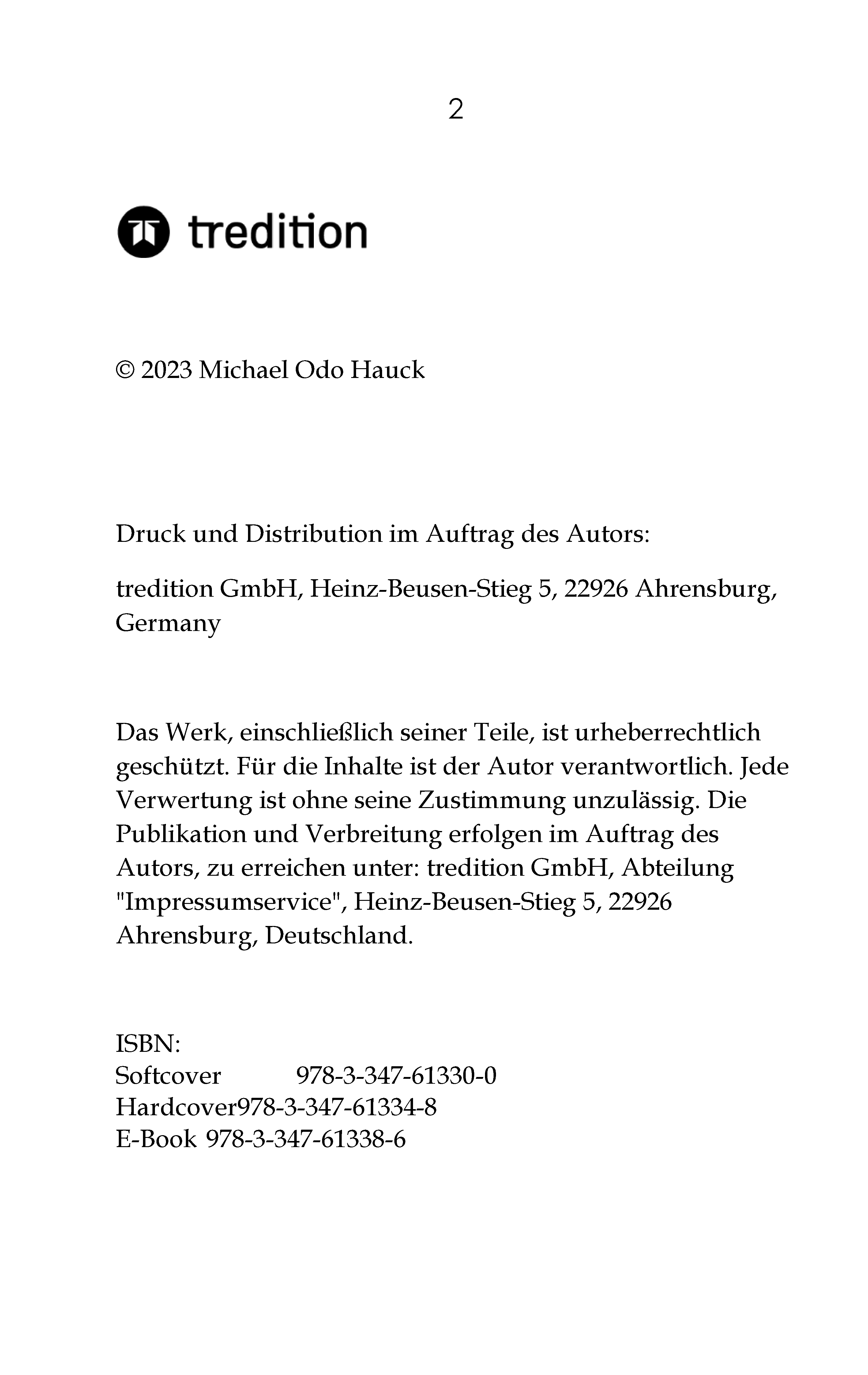 2

tredition

© 2023 Michael Odo Hauck

Druck und Distribution im Auftrag des Autors:

tredition GmbH, Heinz-Beusen-Stieg 5, 22926 Ahrensburg, Germany

Das Werk, einschließlich seiner Teile, ist urheberrechtlich geschützt. Für die Inhalte ist der Autor verantwortlich. Jede Verwertung ist ohne seine Zustimmung unzulässig. Die Publikation und Verbreitung erfolgen im Auftrag des Autors, zu erreichen unter: tredition GmbH, Abteilung "Impressumservice", Heinz-Beusen-Stieg 5, 22926 Ahrensburg, Deutschland.

ISBN:
Softcover 978-3-347-61330-0
Hardcover978-3-347-61334-8
E-Book 978-3-347-61338-6